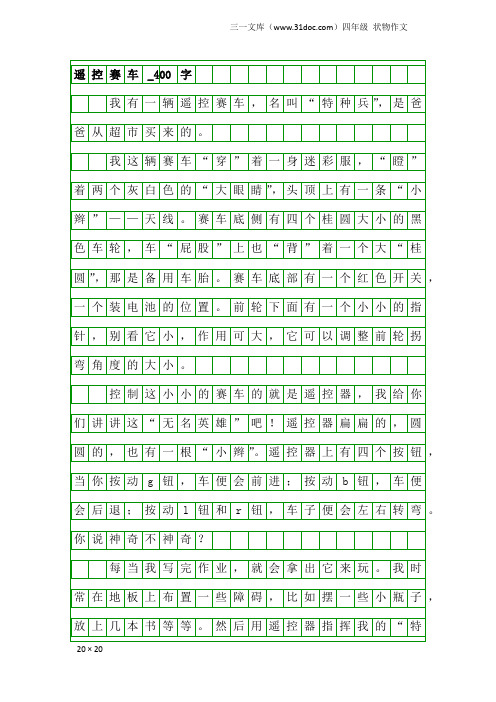 三一文库（www.31doc.com）四年级 状物作文

遥控赛车_400字

我有一辆遥控赛车，名叫“特种兵”，是爸爸从超市买来的。

我这辆赛车“穿”着一身迷彩服，“瞪”着两个灰白色的“大眼睛”，头顶上有一条“小辫”——天线。赛车底侧有四个桂圆大小的黑色车轮，车“屁股”上也“背”着一个大“桂圆”，那是备用车胎。赛车底部有一个红色开关，一个装电池的位置。前轮下面有一个小小的指针，别看它小，作用可大，它可以调整前轮拐弯角度的大小。

控制这小小的赛车的就是遥控器，我给你们讲讲这“无名英雄”吧！遥控器扁扁的，圆圆的，也有一根“小辫”。遥控器上有四个按钮，当你按动g钮，车便会前进；按动b钮，车便会后退；按动l钮和r钮，车子便会左右转弯。你说神奇不神奇？

每当我写完作业，就会拿出它来玩。我时常在地板上布置一些障碍，比如摆一些小瓶子，放上几本书等等。然后用遥控器指挥我的“特

20×20